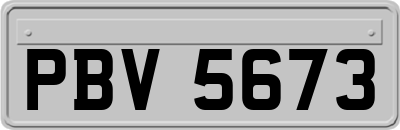 PBV 5673